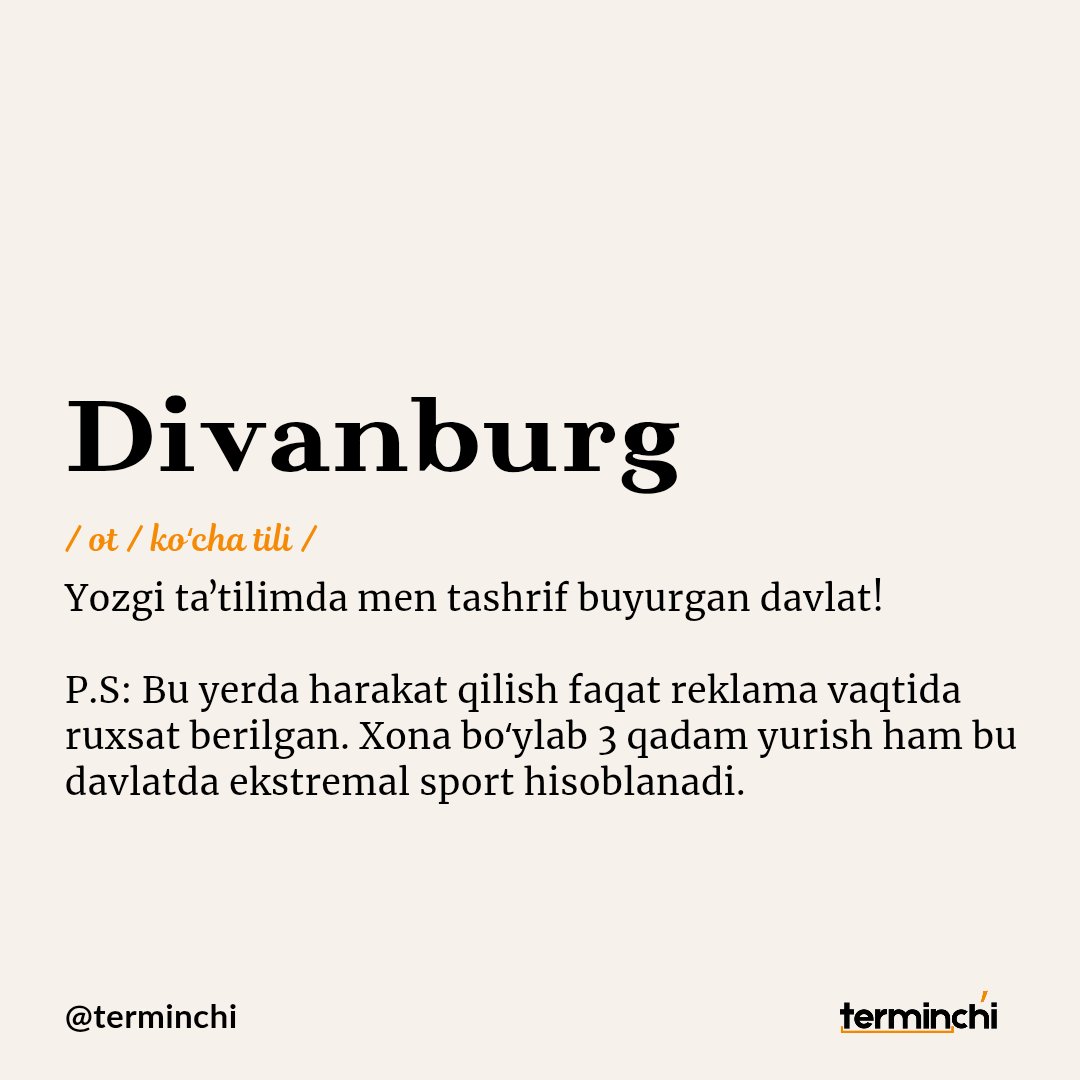 Divanburg

/ ot / ko'cha tili /

Yozgi ta'tilimda men tashrif buyurgan davlat!

P.S: Bu yerda harakat qilish faqat reklama vaqtida ruxsat berilgan. Xona bo'ylab 3 qadam yurish ham bu davlatda ekstremal sport hisoblanadi.

@terminchi

terminchi